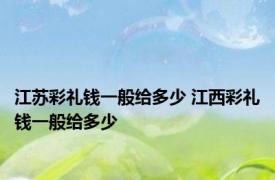 江苏彩礼钱一般给多少 江西彩礼钱一般给多少